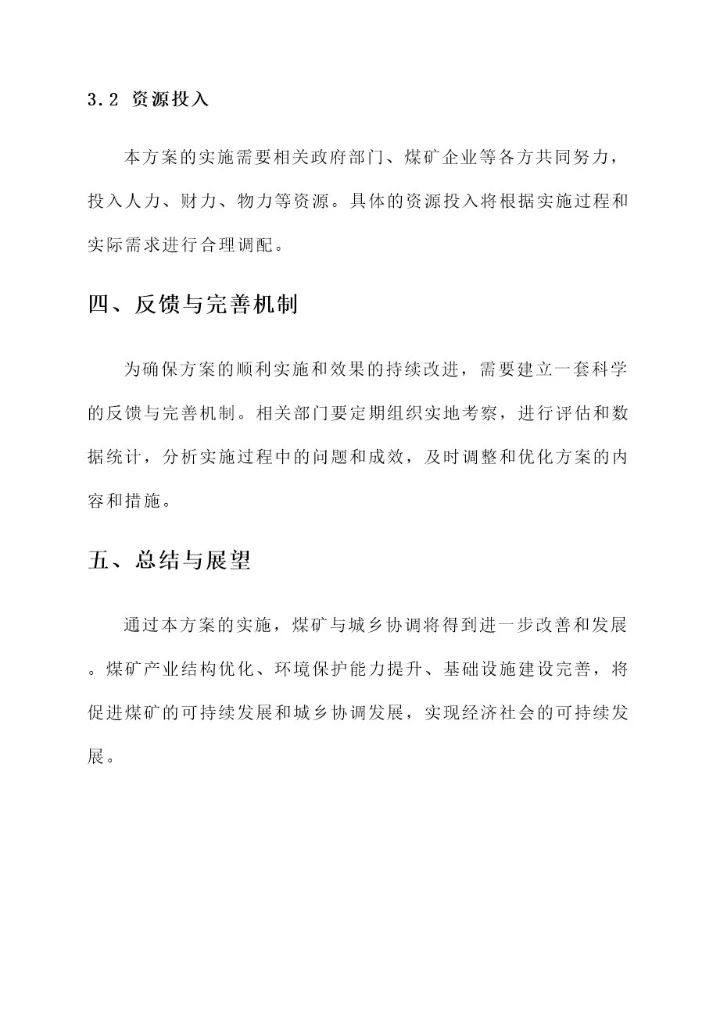 3.2 资源投入

本方案的实施需要相关政府部门、煤矿企业等各方共同努力，投入人力、财力、物力等资源。具体的资源投入将根据实施过程和实际需求进行合理调配。

四、反馈与完善机制

为确保方案的顺利实施和效果的持续改进，需要建立一套科学的反馈与完善机制。相关部门要定期组织实地考察，进行评估和数据统计，分析实施过程中的问题和成效，及时调整和优化方案的内容和措施。

五、总结与展望

通过本方案的实施，煤矿与城乡协调将得到进一步改善和发展。煤矿产业结构优化、环境保护能力提升、基础设施建设完善，将促进煤矿的可持续发展和城乡协调发展，实现经济社会的可持续发展。